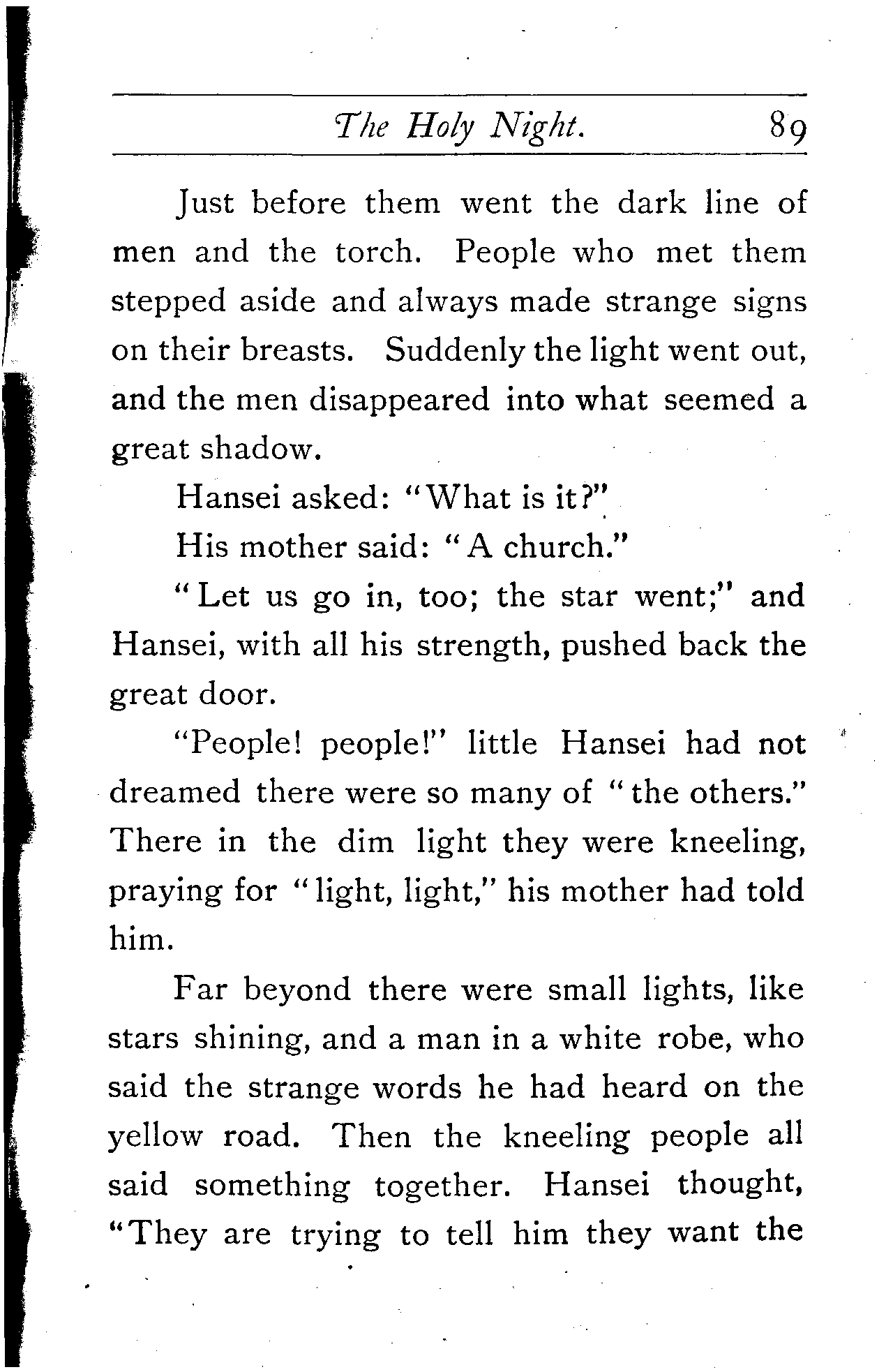 The Holy Night. 89

Just before them went the dark line of men and the torch. People who met them stepped aside and always made strange signs on their breasts. Suddenly the light went out, and the men disappeared into what seemed a great shadow.

Hansei asked: "What is it?"

His mother said: "A church."

"Let us go in, too; the star went;" and Hansei, with all his strength, pushed back the great door.

"People! people!" little Hansei had not dreamed there were so many of "the others." There in the dim light they were kneeling, praying for "light, light," his mother had told him.

Far beyond there were small lights, like stars shining, and a man in a white robe, who said the strange words he had heard on the yellow road. Then the kneeling people all said something together. Hansei thought, "They are trying to tell him they want the